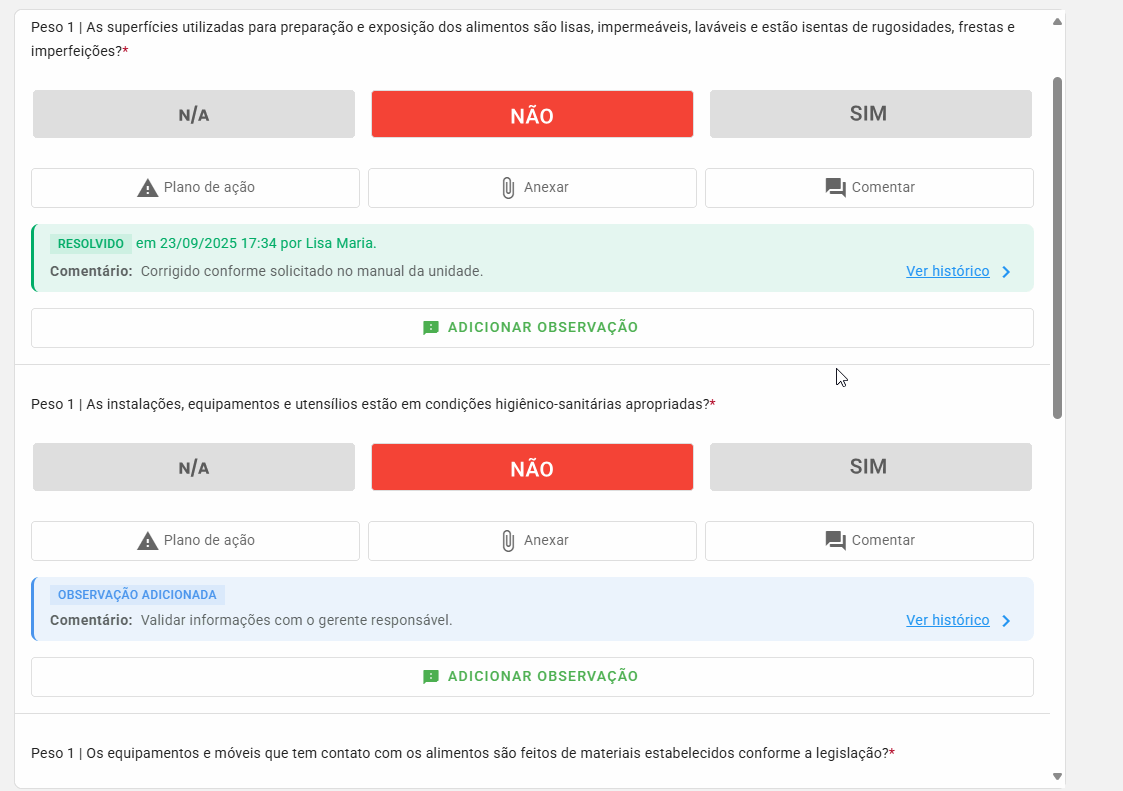 Peso 1 | As superfícies utilizadas para preparação e exposição dos alimentos são lisas, impermeáveis, laváveis e estão isentas de rugosidades, frestas e imperfeições?*

N/A

NÃO

SIM

Plano de ação

Anexar

Comentar

RESOLVIDO em 23/09/2025 17:34 por Lisa Maria.

Comentário: Corrigido conforme solicitado no manual da unidade.

Ver histórico

ADICIONAR OBSERVAÇÃO

Peso 1 | As instalações, equipamentos e utensílios estão em condições higiênico-sanitárias apropriadas?*

N/A

NÃO

SIM

Plano de ação

Anexar

Comentar

OBSERVAÇÃO ADICIONADA

Comentário: Validar informações com o gerente responsável.

Ver histórico

ADICIONAR OBSERVAÇÃO

Peso 1 | Os equipamentos e móveis que tem contato com os alimentos são feitos de materiais estabelecidos conforme a legislação?*